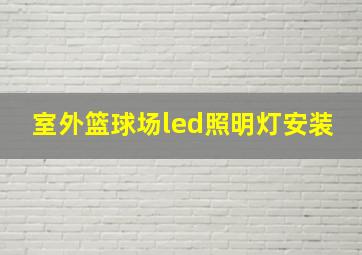 室外篮球场led照明灯安装